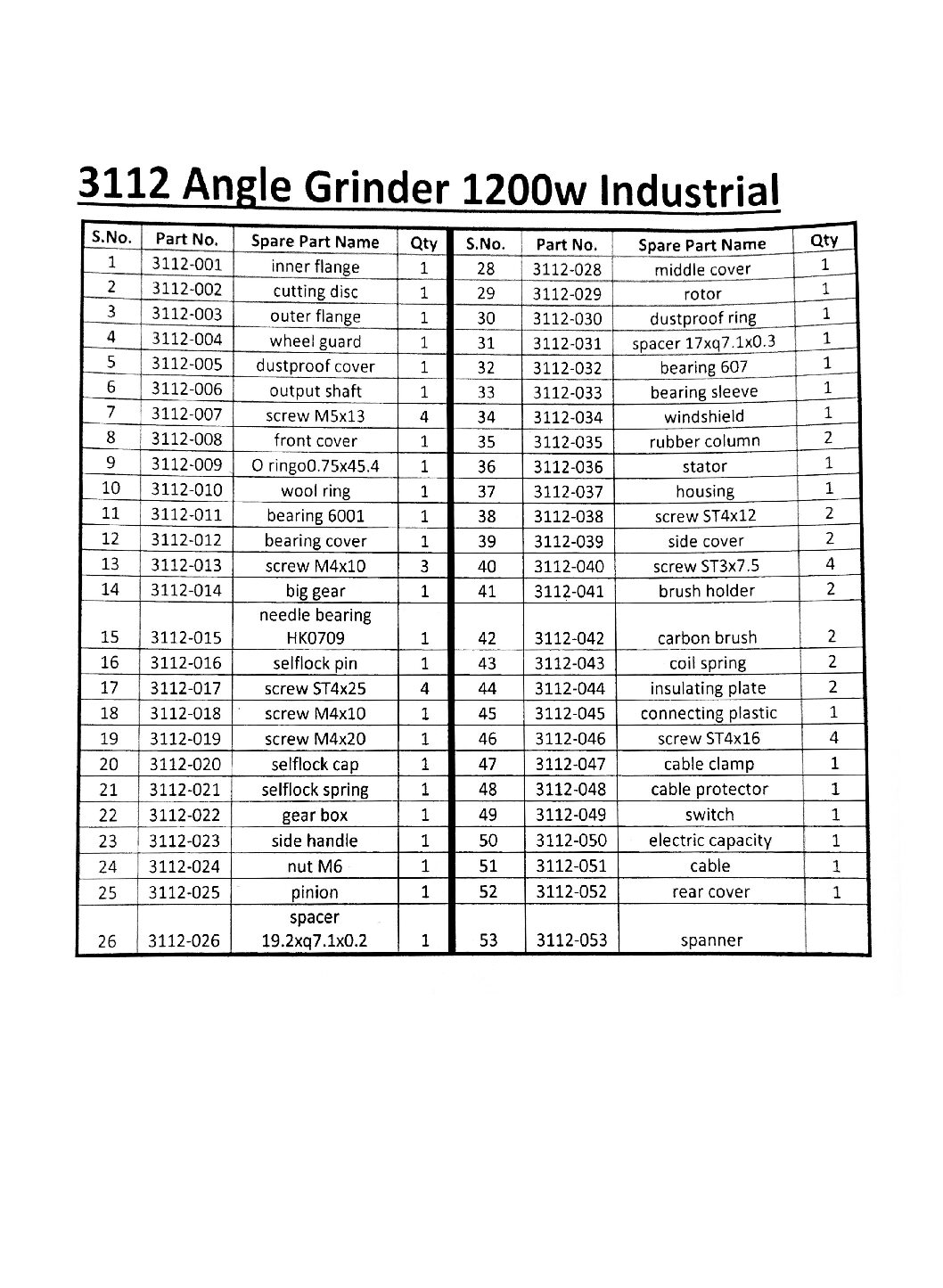 3112 Angle Grinder 1200w Industrial

| S.No. | Part No. | Spare Part Name | Qty | S.No. | Part No. | Spare Part Name | Qty |
|---|---|---|---|---|---|---|---|
| 1 | 3112-001 | inner flange | 1 | 28 | 3112-028 | middle cover | 1 |
| 2 | 3112-002 | cutting disc | 1 | 29 | 3112-029 | rotor | 1 |
| 3 | 3112-003 | outer flange | 1 | 30 | 3112-030 | dustproof ring | 1 |
| 4 | 3112-004 | wheel guard | 1 | 31 | 3112-031 | spacer 17xq7.1x0.3 | 1 |
| 5 | 3112-005 | dustproof cover | 1 | 32 | 3112-032 | bearing 607 | 1 |
| 6 | 3112-006 | output shaft | 1 | 33 | 3112-033 | bearing sleeve | 1 |
| 7 | 3112-007 | screw M5x13 | 4 | 34 | 3112-034 | windshield | 1 |
| 8 | 3112-008 | front cover | 1 | 35 | 3112-035 | rubber column | 2 |
| 9 | 3112-009 | O ringo0.75x45.4 | 1 | 36 | 3112-036 | stator | 1 |
| 10 | 3112-010 | wool ring | 1 | 37 | 3112-037 | housing | 1 |
| 11 | 3112-011 | bearing 6001 | 1 | 38 | 3112-038 | screw ST4x12 | 2 |
| 12 | 3112-012 | bearing cover | 1 | 39 | 3112-039 | side cover | 2 |
| 13 | 3112-013 | screw M4x10 | 3 | 40 | 3112-040 | screw ST3x7.5 | 4 |
| 14 | 3112-014 | big gear | 1 | 41 | 3112-041 | brush holder | 2 |
| 15 | 3112-015 | needle bearing HK0709 | 1 | 42 | 3112-042 | carbon brush | 2 |
| 16 | 3112-016 | selflock pin | 1 | 43 | 3112-043 | coil spring | 2 |
| 17 | 3112-017 | screw ST4x25 | 4 | 44 | 3112-044 | insulating plate | 2 |
| 18 | 3112-018 | screw M4x10 | 1 | 45 | 3112-045 | connecting plastic | 1 |
| 19 | 3112-019 | screw M4x20 | 1 | 46 | 3112-046 | screw ST4x16 | 4 |
| 20 | 3112-020 | selflock cap | 1 | 47 | 3112-047 | cable clamp | 1 |
| 21 | 3112-021 | selflock spring | 1 | 48 | 3112-048 | cable protector | 1 |
| 22 | 3112-022 | gear box | 1 | 49 | 3112-049 | switch | 1 |
| 23 | 3112-023 | side handle | 1 | 50 | 3112-050 | electric capacity | 1 |
| 24 | 3112-024 | nut M6 | 1 | 51 | 3112-051 | cable | 1 |
| 25 | 3112-025 | pinion | 1 | 52 | 3112-052 | rear cover | 1 |
| 26 | 3112-026 | spacer 19.2xq7.1x0.2 | 1 | 53 | 3112-053 | spanner | |